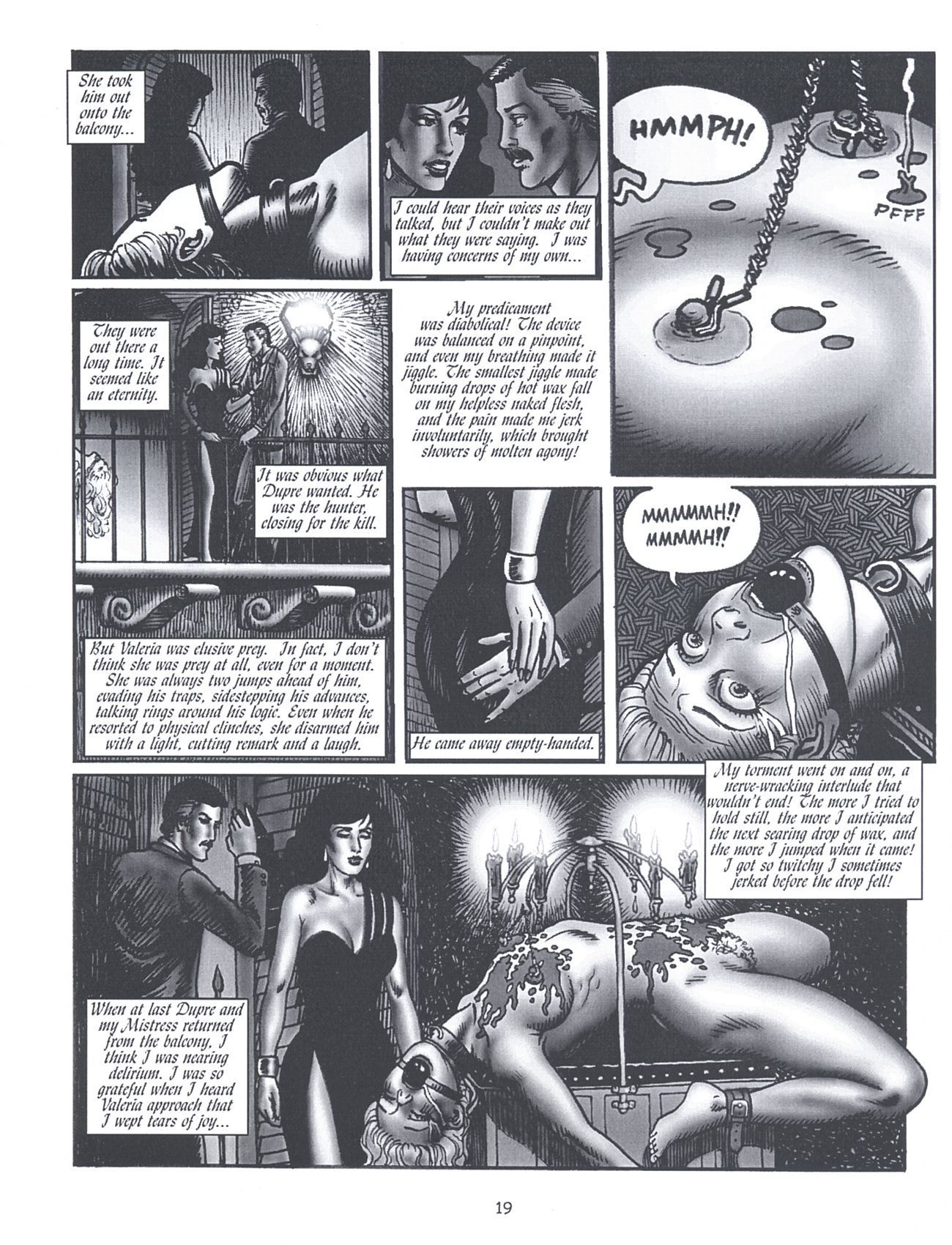 She took him out onto the balcony...

I could hear their voices as they talked, but I couldn't make out what they were saying. I was having concerns of my own...

HMMPH!

PFFF

They were out there a long time. It seemed like an eternity.

It was obvious what Dupre wanted. He was the hunter, closing for the kill.

My predicament was diabolical! The device was balanced on a pinpoint, and even my breathing made it jiggle. The smallest jiggle made burning drops of hot wax fall on my helpless naked flesh, and the pain made me jerk involuntarily, which brought showers of molten agony!

But Valeria was elusive prey. In fact, I don't think she was prey at all, even for a moment. She was always two jumps ahead of him, evading his traps, sidestepping his advances, talking rings around his logic. Even when he resorted to physical clinches, she disarmed him with a light, cutting remark and a laugh.

He came away empty-handed.

MMMMMH!! MMMMH!!

My torment went on and on, a nerve-wracking interlude that wouldn't end! The more I tried to hold still, the more I anticipated the next searing drop of wax, and the more I jumped when it came! I got so twitchy I sometimes jerked before the drop fell!

When at last Dupre and my Mistress returned from the balcony, I think I was nearing delirium. I was so grateful when I heard Valeria approach that I wept tears of joy...

19